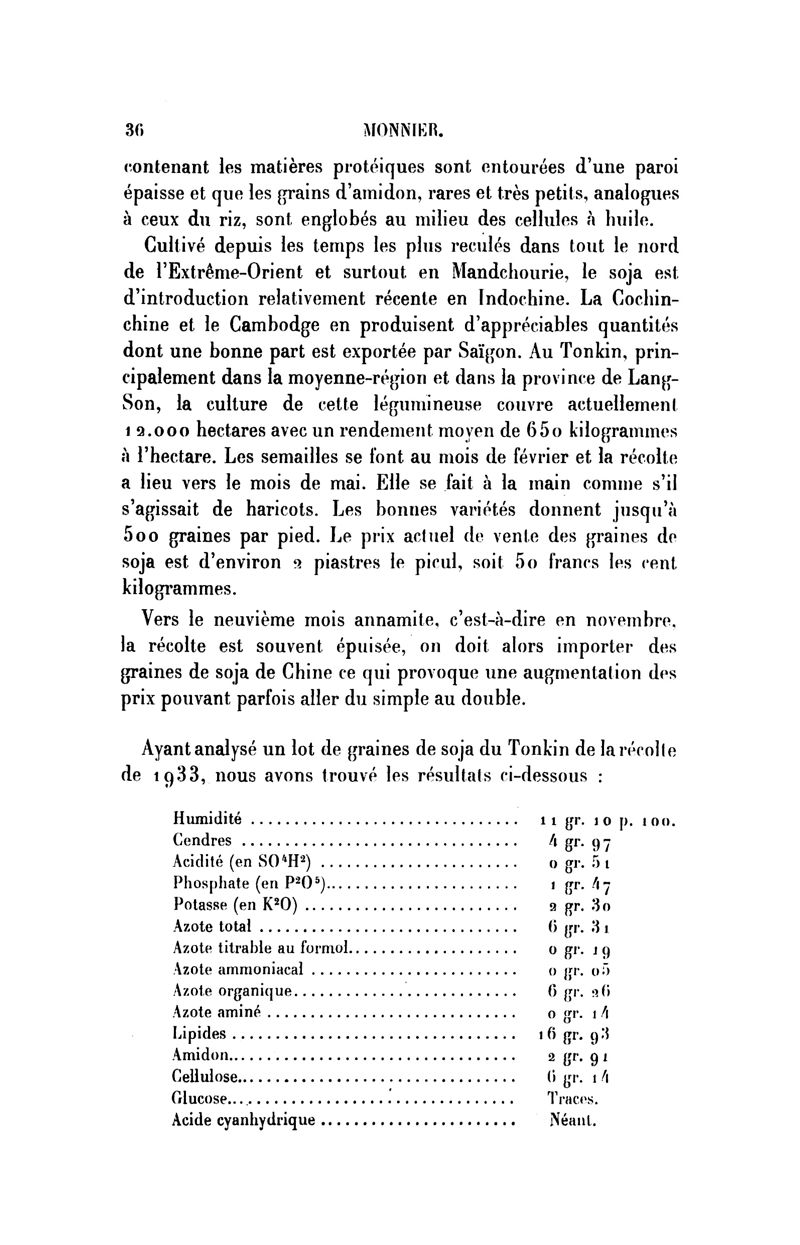 36 MONNIER.

contenant les matières protéiques sont entourées d'une paroi épaisse et que les grains d'amidon, rares et très petits, analogues à ceux du riz, sont englobés au milieu des cellules à huile.

Cultivé depuis les temps les plus reculés dans tout le nord de l'Extrême-Orient et surtout en Mandchourie, le soja est d'introduction relativement récente en Indochine. La Cochinchine et le Cambodge en produisent d'appréciables quantités dont une bonne part est exportée par Saïgon. Au Tonkin, principalement dans la moyenne-région et dans la province de Lang-Son, la culture de cette légumineuse couvre actuellement 12.000 hectares avec un rendement moyen de 650 kilogrammes à l'hectare. Les semailles se font au mois de février et la récolte a lieu vers le mois de mai. Elle se fait à la main comme s'il s'agissait de haricots. Les bonnes variétés donnent jusqu'à 500 graines par pied. Le prix actuel de vente des graines de soja est d'environ 2 piastres le picul, soit 50 francs les cent kilogrammes.

Vers le neuvième mois annamite, c'est-à-dire en novembre, la récolte est souvent épuisée, on doit alors importer des graines de soja de Chine ce qui provoque une augmentation des prix pouvant parfois aller du simple au double.

Ayant analysé un lot de graines de soja du Tonkin de la récolte de 1933, nous avons trouvé les résultats ci-dessous :

| | |
|---|---|
| Humidité | 11 gr. 10 p. 100. |
| Cendres | 4 gr. 97 |
| Acidité (en $SO^4H^2$) | 0 gr. 51 |
| Phosphate (en $P^2O^5$) | 1 gr. 47 |
| Potasse (en $K^2O$) | 2 gr. 30 |
| Azote total | 6 gr. 31 |
| Azote titrable au formol | 0 gr. 19 |
| Azote ammoniacal | 0 gr. 05 |
| Azote organique | 6 gr. 26 |
| Azote aminé | 0 gr. 14 |
| Lipides | 16 gr. 93 |
| Amidon | 2 gr. 91 |
| Cellulose | 6 gr. 14 |
| Glucose | Traces. |
| Acide cyanhydrique | Néant. |